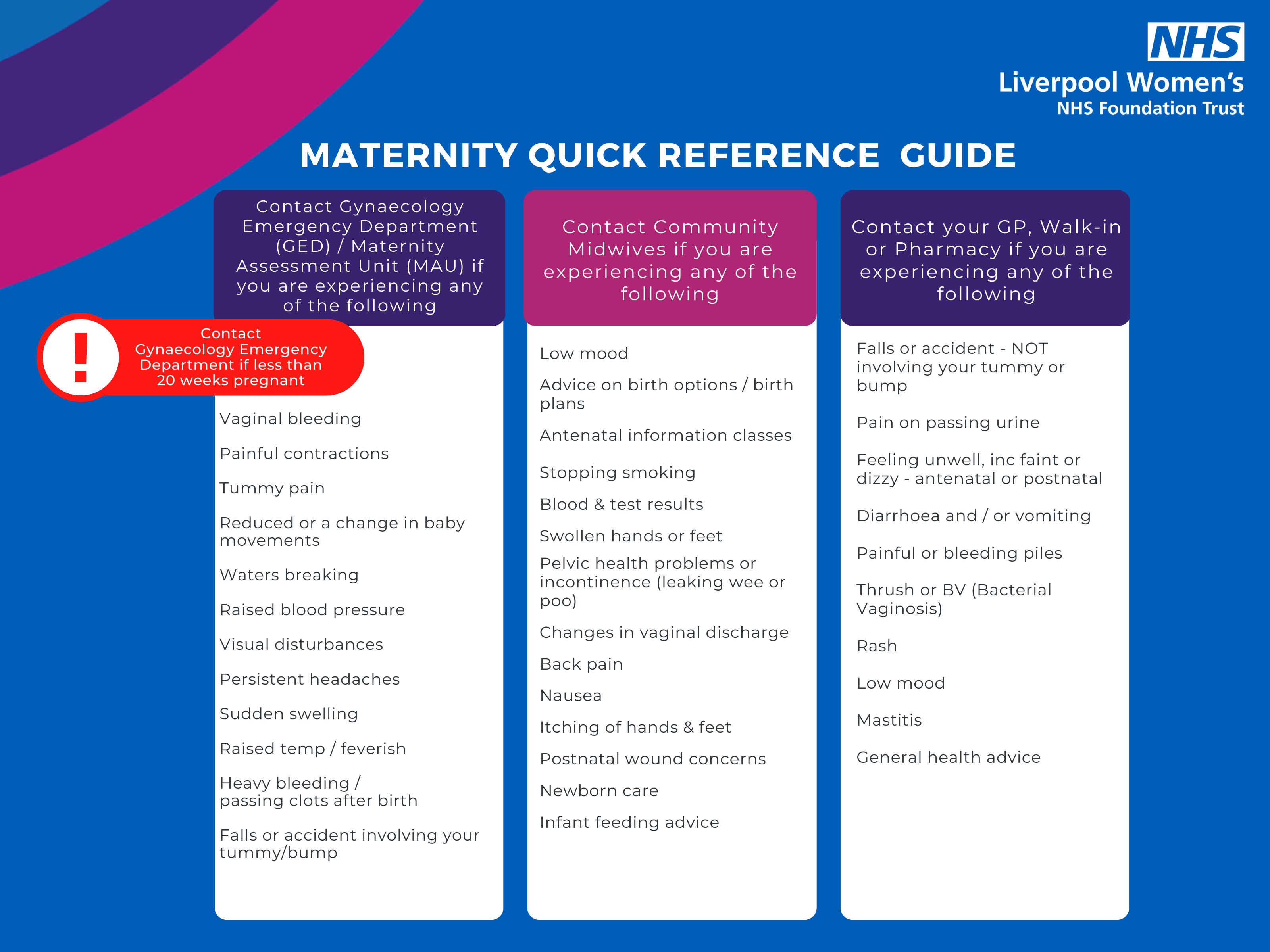 NHS
Liverpool Women's
NHS Foundation Trust

MATERNITY QUICK REFERENCE GUIDE

Contact Gynaecology Emergency Department (GED) / Maternity Assessment Unit (MAU) if you are experiencing any of the following

!
Contact Gynaecology Emergency Department if less than 20 weeks pregnant

Vaginal bleeding

Painful contractions

Tummy pain

Reduced or a change in baby movements

Waters breaking

Raised blood pressure

Visual disturbances

Persistent headaches

Sudden swelling

Raised temp / feverish

Heavy bleeding / passing clots after birth

Falls or accident involving your tummy/bump

Contact Community Midwives if you are experiencing any of the following

Low mood

Advice on birth options / birth plans

Antenatal information classes

Stopping smoking

Blood & test results

Swollen hands or feet

Pelvic health problems or incontinence (leaking wee or poo)

Changes in vaginal discharge

Back pain

Nausea

Itching of hands & feet

Postnatal wound concerns

Newborn care

Infant feeding advice

Contact your GP, Walk-in or Pharmacy if you are experiencing any of the following

Falls or accident - NOT involving your tummy or bump

Pain on passing urine

Feeling unwell, inc faint or dizzy - antenatal or postnatal

Diarrhoea and / or vomiting

Painful or bleeding piles

Thrush or BV (Bacterial Vaginosis)

Rash

Low mood

Mastitis

General health advice